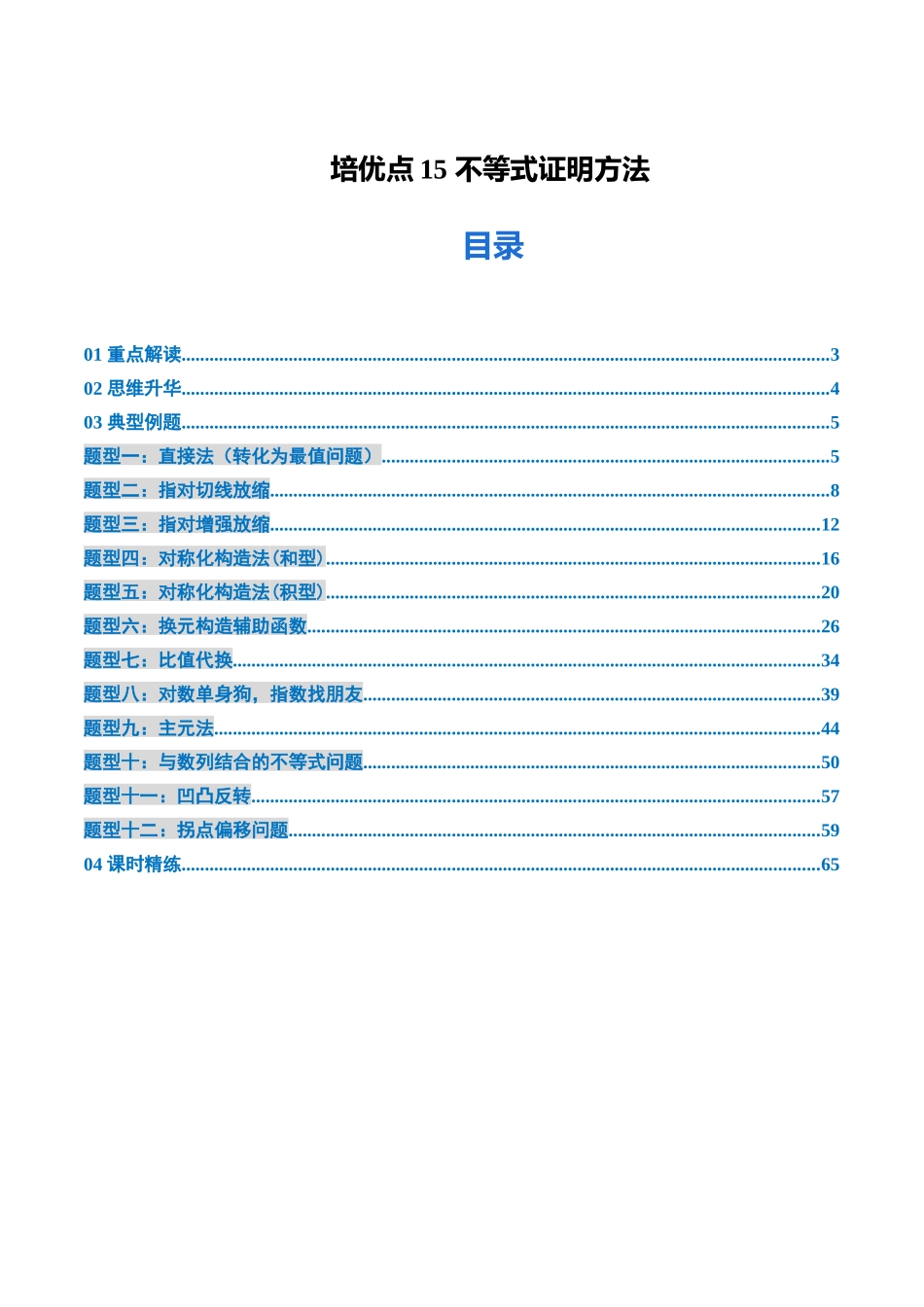 培优点 15 不等式证明方法

目录

01 重点解读......3
02 思维升华......4
03 典型例题......5
题型一：直接法（转化为最值问题）......5
题型二：指对切线放缩......8
题型三：指对增强放缩......12
题型四：对称化构造法（和型）......16
题型五：对称化构造法（积型）......20
题型六：换元构造辅助函数......26
题型七：比值代换......34
题型八：对数单身狗，指数找朋友......39
题型九：主元法......44
题型十：与数列结合的不等式问题......50
题型十一：凹凸反转......57
题型十二：拐点偏移问题......59
04 课时精练......65